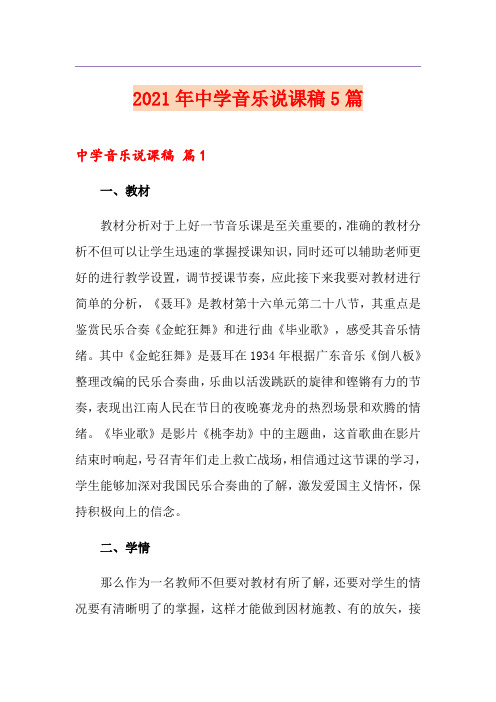 2021年中学音乐说课稿5篇

中学音乐说课稿 篇1

一、教材

教材分析对于上好一节音乐课是至关重要的，准确的教材分析不但可以让学生迅速的掌握授课知识，同时还可以辅助老师更好的进行教学设置，调节授课节奏，应此接下来我要对教材进行简单的分析，《聂耳》是教材第十六单元第二十八节，其重点是鉴赏民乐合奏《金蛇狂舞》和进行曲《毕业歌》，感受其音乐情绪。其中《金蛇狂舞》是聂耳在1934年根据广东音乐《倒八板》整理改编的民乐合奏曲，乐曲以活泼跳跃的旋律和铿锵有力的节奏，表现出江南人民在节日的夜晚赛龙舟的热烈场景和欢腾的情绪。《毕业歌》是影片《桃李劫》中的主题曲，这首歌曲在影片结束时响起，号召青年们走上救亡战场，相信通过这节课的学习，学生能够加深对我国民乐合奏曲的了解，激发爱国主义情怀，保持积极向上的信念。

二、学情

那么作为一名教师不但要对教材有所了解，还要对学生的情况要有清晰明了的掌握，这样才能做到因材施教、有的放矢，接